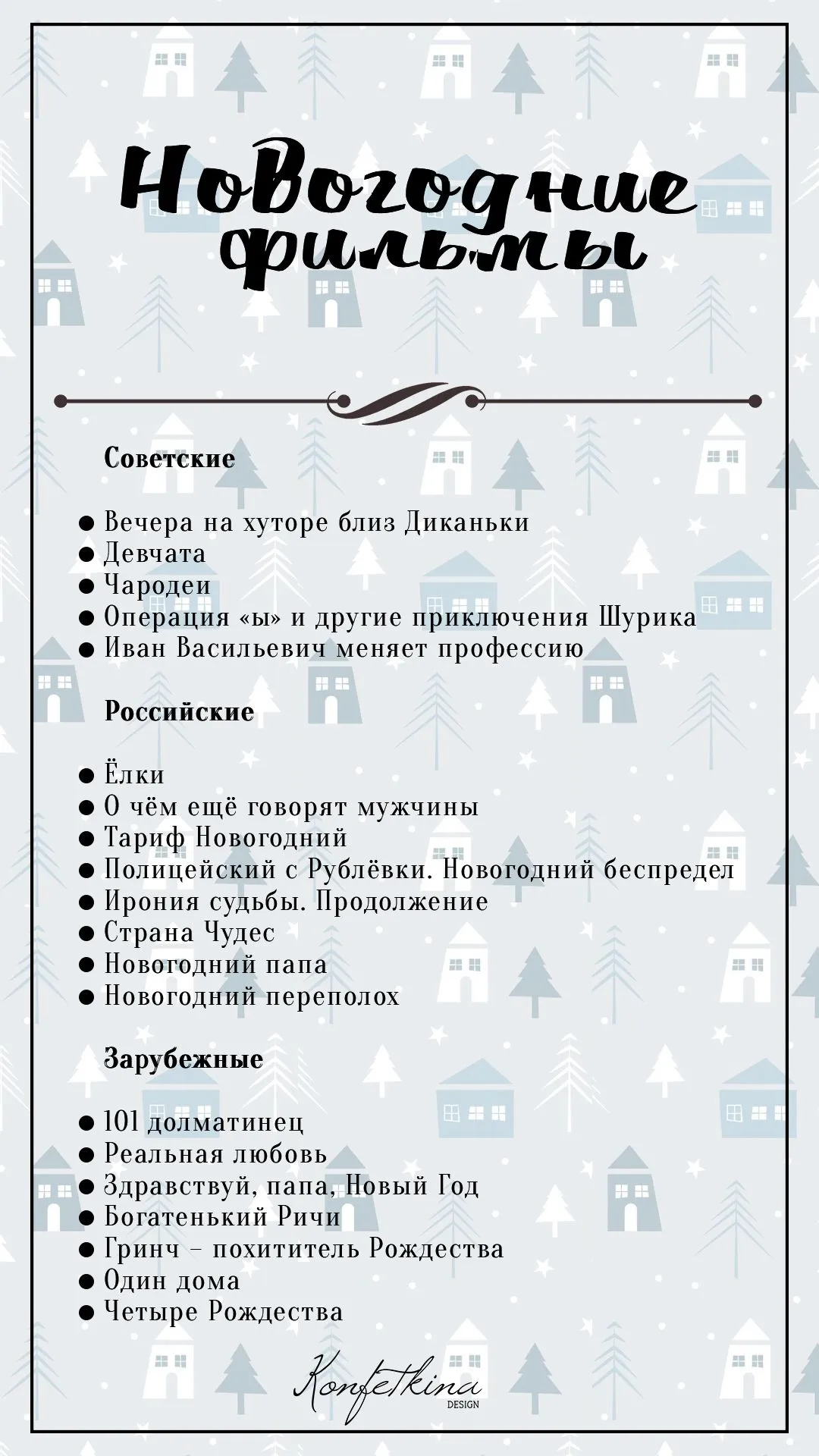 Новогодние фильмы

Советские

● Вечера на хуторе близ Диканьки
● Девчата
● Чародеи
● Операция «ы» и другие приключения Шурика
● Иван Васильевич меняет профессию

Российские

● Ёлки
● О чём ещё говорят мужчины
● Тариф Новогодний
● Полицейский с Рублёвки. Новогодний беспредел
● Ирония судьбы. Продолжение
● Страна Чудес
● Новогодний папа
● Новогодний переполох

Зарубежные

● 101 долматинец
● Реальная любовь
● Здравствуй, папа, Новый Год
● Богатенький Ричи
● Гринч – похититель Рождества
● Один дома
● Четыре Рождества

Konfetkina DESIGN